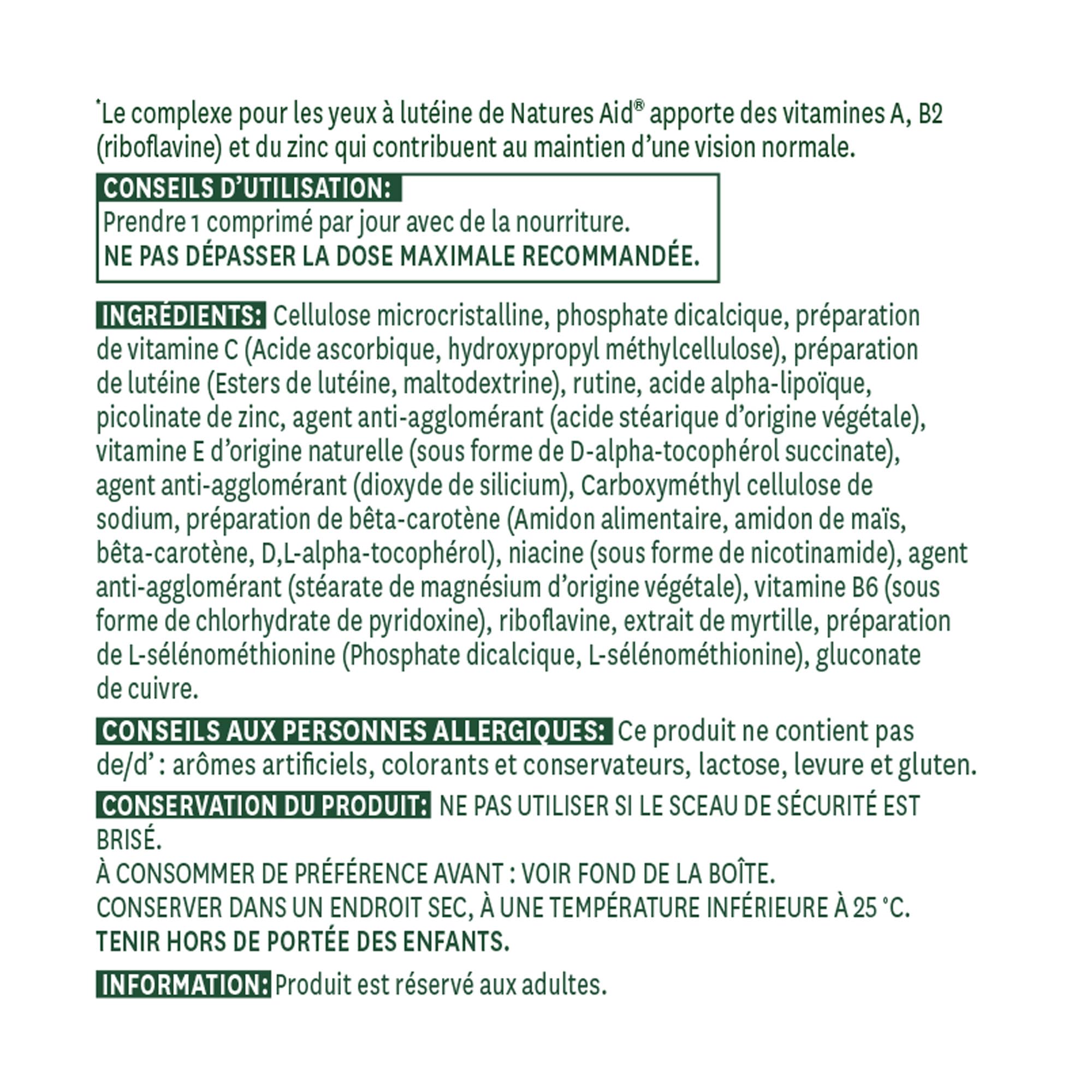 *Le complexe pour les yeux à lutéine de Natures Aid® apporte des vitamines A, B2 (riboflavine) et du zinc qui contribuent au maintien d'une vision normale.

CONSEILS D'UTILISATION:
Prendre 1 comprimé par jour avec de la nourriture.
NE PAS DÉPASSER LA DOSE MAXIMALE RECOMMANDÉE.

INGRÉDIENTS: Cellulose microcristalline, phosphate dicalcique, préparation de vitamine C (Acide ascorbique, hydroxypropyl méthylcellulose), préparation de lutéine (Esters de lutéine, maltodextrine), rutine, acide alpha-lipoïque, picolinate de zinc, agent anti-agglomérant (acide stéarique d'origine végétale), vitamine E d'origine naturelle (sous forme de D-alpha-tocophérol succinate), agent anti-agglomérant (dioxyde de silicium), Carboxyméthyl cellulose de sodium, préparation de bêta-carotène (Amidon alimentaire, amidon de maïs, bêta-carotène, D,L-alpha-tocophérol), niacine (sous forme de nicotinamide), agent anti-agglomérant (stéarate de magnésium d'origine végétale), vitamine B6 (sous forme de chlorhydrate de pyridoxine), riboflavine, extrait de myrtille, préparation de L-sélénométhionine (Phosphate dicalcique, L-sélénométhionine), gluconate de cuivre.

CONSEILS AUX PERSONNES ALLERGIQUES: Ce produit ne contient pas de/d' : arômes artificiels, colorants et conservateurs, lactose, levure et gluten.

CONSERVATION DU PRODUIT: NE PAS UTILISER SI LE SCEAU DE SÉCURITÉ EST BRISÉ.
À CONSOMMER DE PRÉFÉRENCE AVANT : VOIR FOND DE LA BOÎTE.
CONSERVER DANS UN ENDROIT SEC, À UNE TEMPÉRATURE INFÉRIEURE À 25 °C.
TENIR HORS DE PORTÉE DES ENFANTS.

INFORMATION: Produit est réservé aux adultes.